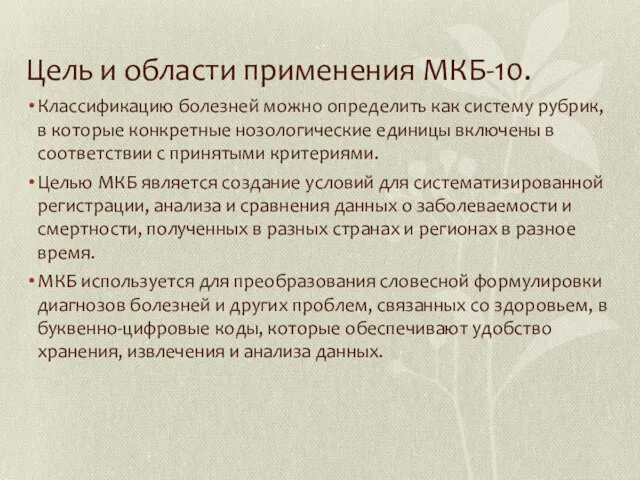 Цель и области применения МКБ-10.

• Классификацию болезней можно определить как систему рубрик, в которые конкретные нозологические единицы включены в соответствии с принятыми критериями.

• Целью МКБ является создание условий для систематизированной регистрации, анализа и сравнения данных о заболеваемости и смертности, полученных в разных странах и регионах в разное время.

• МКБ используется для преобразования словесной формулировки диагнозов болезней и других проблем, связанных со здоровьем, в буквенно-цифровые коды, которые обеспечивают удобство хранения, извлечения и анализа данных.